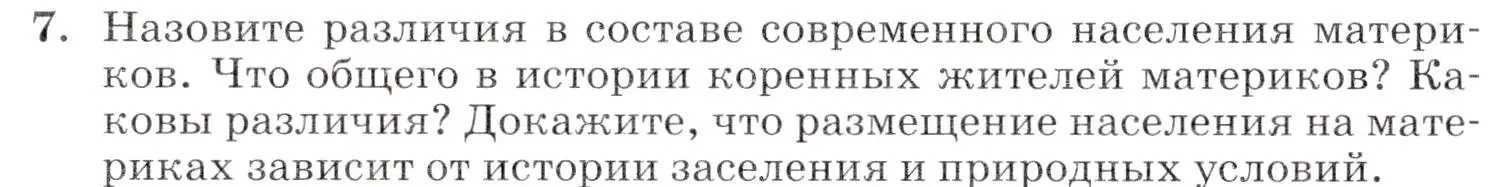 7. Назовите различия в составе современного населения материков. Что общего в истории коренных жителей материков? Каковы различия? Докажите, что размещение населения на материках зависит от истории заселения и природных условий.